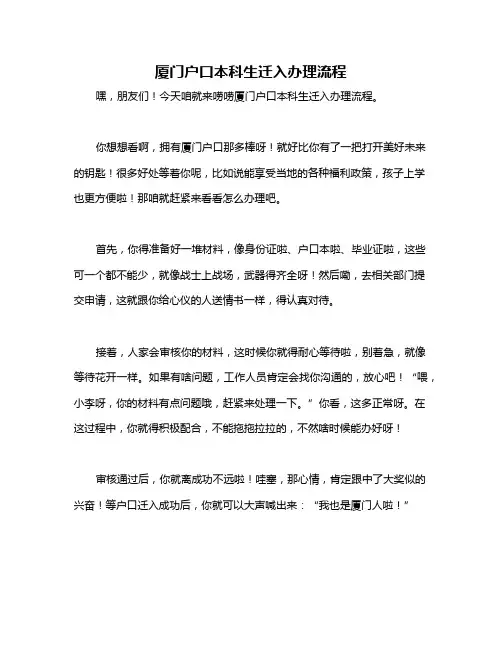 厦门户口本科生迁入办理流程

嘿，朋友们！今天咱就来唠唠厦门户口本科生迁入办理流程。

你想想看啊，拥有厦门户口那多棒呀！就好比你有了一把打开美好未来的钥匙！很多好处等着你呢，比如说能享受当地的各种福利政策，孩子上学也更方便啦！那咱就赶紧来看看怎么办理吧。

首先，你得准备好一堆材料，像身份证啦、户口本啦、毕业证啦，这些可一个都不能少，就像战士上战场，武器得齐全呀！然后嘞，去相关部门提交申请，这就跟你给心仪的人送情书一样，得认真对待。

接着，人家会审核你的材料，这时候你就得耐心等待啦，别着急，就像等待花开一样。如果有啥问题，工作人员肯定会找你沟通的，放心吧！“喂，小李呀，你的材料有点问题哦，赶紧来处理一下。”你看，这多正常呀。在这过程中，你就得积极配合，不能拖拖拉拉的，不然啥时候能办好呀！

审核通过后，你就离成功不远啦！哇塞，那心情，肯定跟中了大奖似的兴奋！等户口迁入成功后，你就可以大声喊出来：“我也是厦门人啦！”